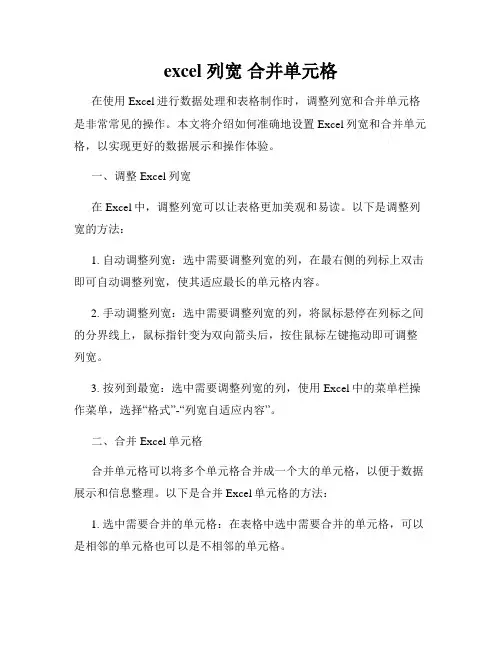 excel 列宽 合并单元格

在使用 Excel 进行数据处理和表格制作时，调整列宽和合并单元格是非常常见的操作。本文将介绍如何准确地设置 Excel 列宽和合并单元格，以实现更好的数据展示和操作体验。

一、调整 Excel 列宽

在 Excel 中，调整列宽可以让表格更加美观和易读。以下是调整列宽的方法：

1. 自动调整列宽：选中需要调整列宽的列，在最右侧的列标上双击即可自动调整列宽，使其适应最长的单元格内容。

2. 手动调整列宽：选中需要调整列宽的列，将鼠标悬停在列标之间的分界线上，鼠标指针变为双向箭头后，按住鼠标左键拖动即可调整列宽。

3. 按列到最宽：选中需要调整列宽的列，使用 Excel 中的菜单栏操作菜单，选择“格式”-“列宽自适应内容”。

二、合并 Excel 单元格

合并单元格可以将多个单元格合并成一个大的单元格，以便于数据展示和信息整理。以下是合并 Excel 单元格的方法：

1. 选中需要合并的单元格：在表格中选中需要合并的单元格，可以是相邻的单元格也可以是不相邻的单元格。